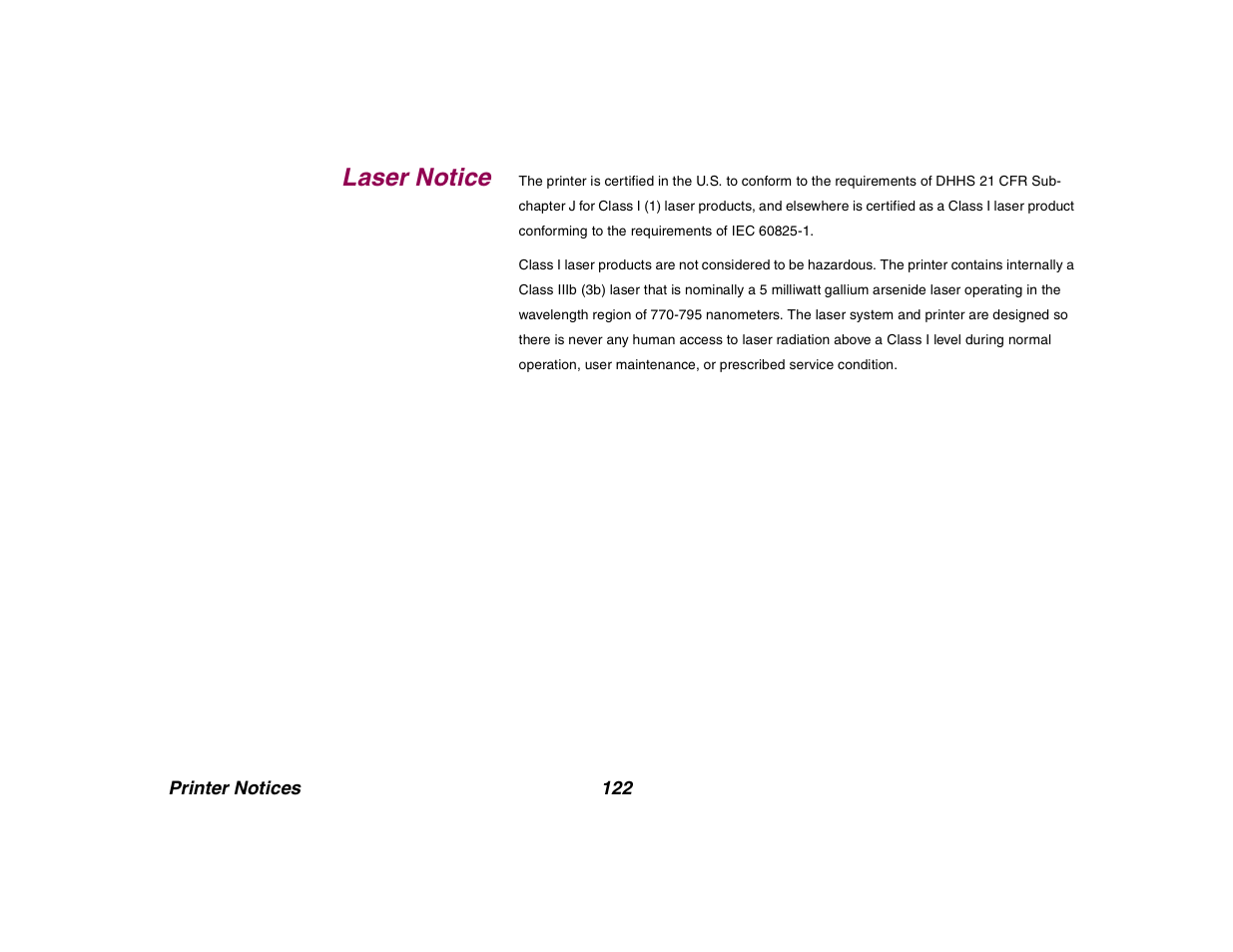 Laser Notice

The printer is certified in the U.S. to conform to the requirements of DHHS 21 CFR Subchapter J for Class I (1) laser products, and elsewhere is certified as a Class I laser product conforming to the requirements of IEC 60825-1.

Class I laser products are not considered to be hazardous. The printer contains internally a Class IIIb (3b) laser that is nominally a 5 milliwatt gallium arsenide laser operating in the wavelength region of 770-795 nanometers. The laser system and printer are designed so there is never any human access to laser radiation above a Class I level during normal operation, user maintenance, or prescribed service condition.

Printer Notices

122